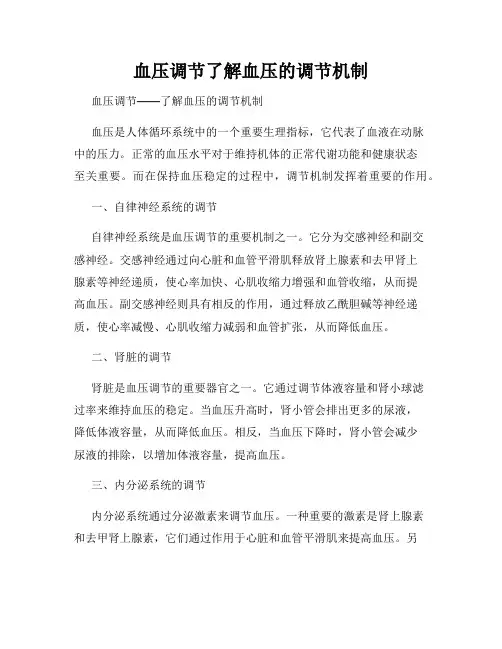 血压调节了解血压的调节机制

血压调节——了解血压的调节机制

血压是人体循环系统中的一个重要生理指标，它代表了血液在动脉中的压力。正常的血压水平对于维持机体的正常代谢功能和健康状态至关重要。而在保持血压稳定的过程中，调节机制发挥着重要的作用。

一、自律神经系统的调节

自律神经系统是血压调节的重要机制之一。它分为交感神经和副交感神经。交感神经通过向心脏和血管平滑肌释放肾上腺素和去甲肾上腺素等神经递质，使心率加快、心肌收缩力增强和血管收缩，从而提高血压。副交感神经则具有相反的作用，通过释放乙酰胆碱等神经递质，使心率减慢、心肌收缩力减弱和血管扩张，从而降低血压。

二、肾脏的调节

肾脏是血压调节的重要器官之一。它通过调节体液容量和肾小球滤过率来维持血压的稳定。当血压升高时，肾小管会排出更多的尿液，降低体液容量，从而降低血压。相反，当血压下降时，肾小管会减少尿液的排除，以增加体液容量，提高血压。

三、内分泌系统的调节

内分泌系统通过分泌激素来调节血压。一种重要的激素是肾上腺素和去甲肾上腺素，它们通过作用于心脏和血管平滑肌来提高血压。另